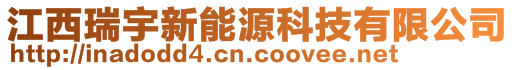 江西瑞宇新能源科技有限公司
http://inadodd4.cn.coovee.net